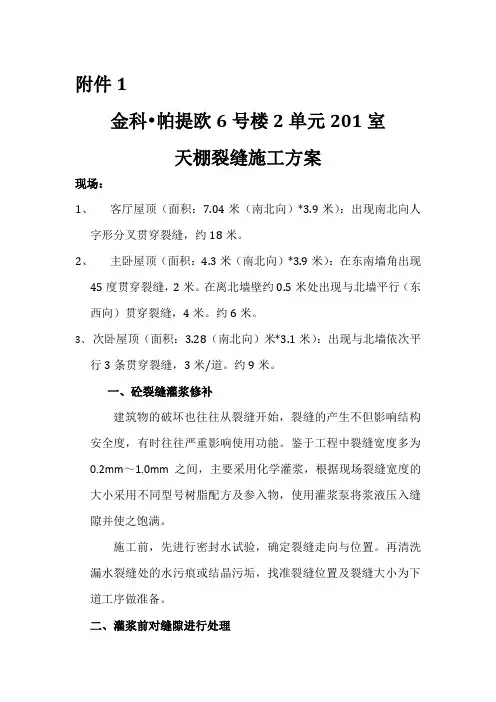 附件 1

金科•帕提欧 6 号楼 2 单元 201 室

天棚裂缝施工方案

现场：

1、 客厅屋顶（面积：7.04 米（南北向）*3.9 米）：出现南北向人字形分叉贯穿裂缝，约 18 米。

2、 主卧屋顶（面积：4.3 米（南北向）*3.9 米）：在东南墙角出现 45 度贯穿裂缝，2 米。在离北墙壁约 0.5 米处出现与北墙平行（东西向）贯穿裂缝，4 米。约 6 米。

3、次卧屋顶（面积：3.28（南北向）米*3.1 米）：出现与北墙依次平行 3 条贯穿裂缝，3 米/道。约 9 米。

一、砼裂缝灌浆修补

建筑物的破坏也往往从裂缝开始，裂缝的产生不但影响结构安全度，有时往往严重影响使用功能。鉴于工程中裂缝宽度多为 0.2mm～1.0mm 之间，主要采用化学灌浆，根据现场裂缝宽度的大小采用不同型号树脂配方及参入物，使用灌浆泵将浆液压入缝隙并使之饱满。

施工前，先进行密封水试验，确定裂缝走向与位置。再清洗漏水裂缝处的水污痕或结晶污垢，找准裂缝位置及裂缝大小为下道工序做准备。

二、灌浆前对缝隙进行处理